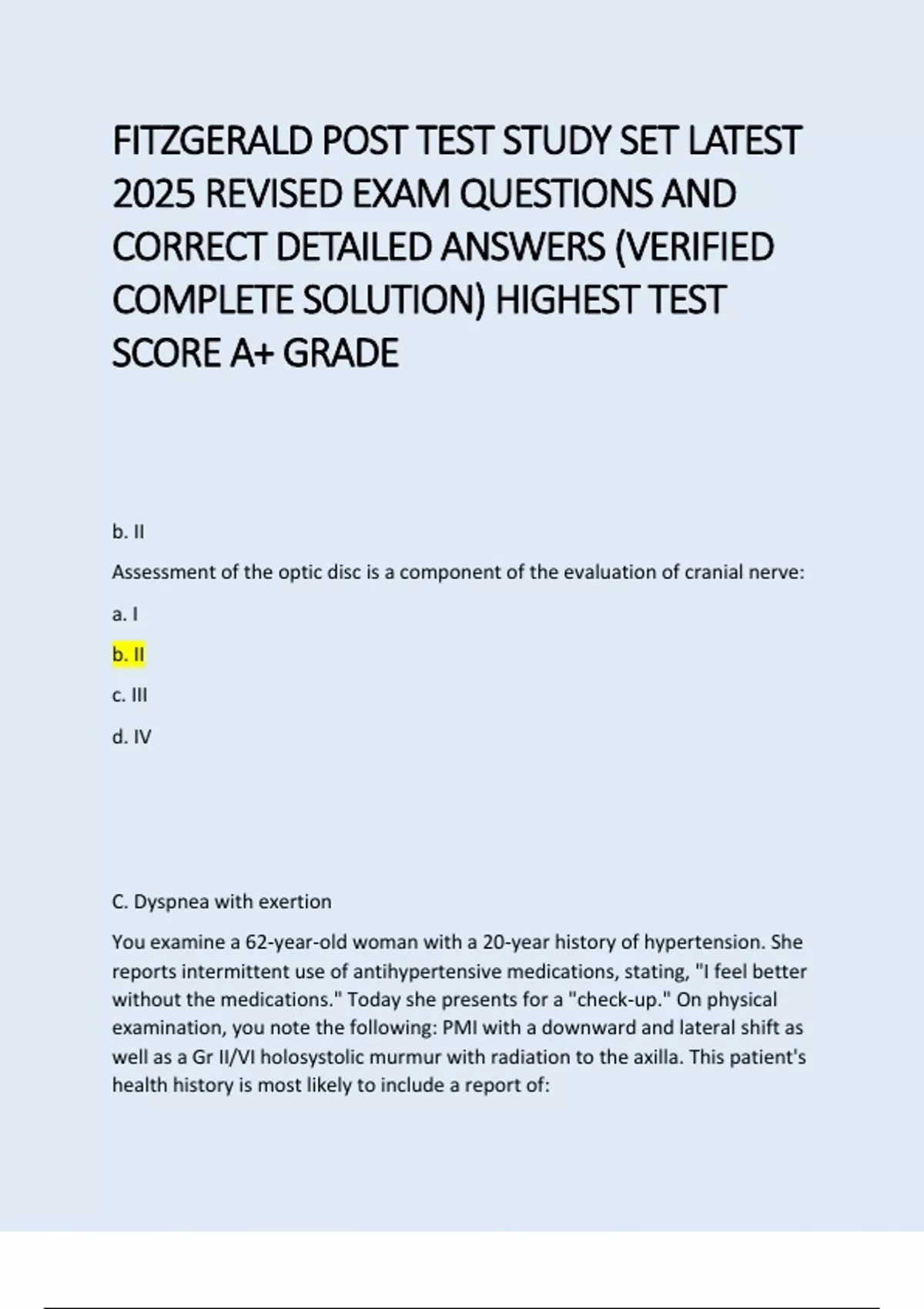 FITZGERALD POST TEST STUDY SET LATEST 2025 REVISED EXAM QUESTIONS AND CORRECT DETAILED ANSWERS (VERIFIED COMPLETE SOLUTION) HIGHEST TEST SCORE A+ GRADE

b. II

Assessment of the optic disc is a component of the evaluation of cranial nerve:

a. I

b. II

c. III

d. IV

C. Dyspnea with exertion

You examine a 62-year-old woman with a 20-year history of hypertension. She reports intermittent use of antihypertensive medications, stating, "I feel better without the medications." Today she presents for a "check-up." On physical examination, you note the following: PMI with a downward and lateral shift as well as a Gr II/VI holosystolic murmur with radiation to the axilla. This patient's health history is most likely to include a report of: